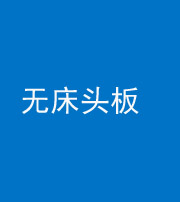 无床头板